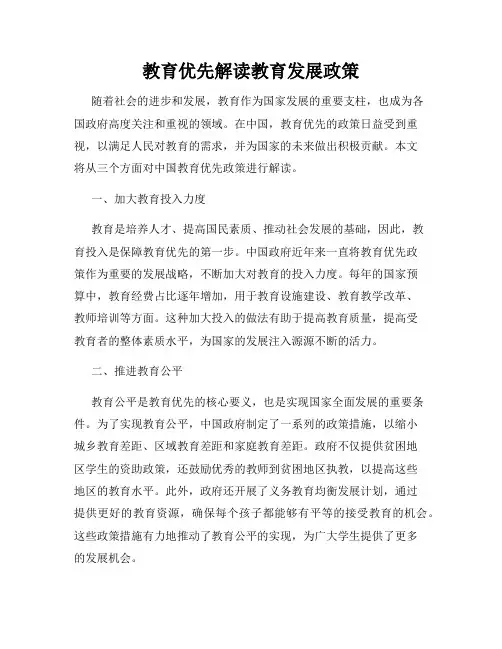 教育优先解读教育发展政策

随着社会的进步和发展，教育作为国家发展的重要支柱，也成为各国政府高度关注和重视的领域。在中国，教育优先的政策日益受到重视，以满足人民对教育的需求，并为国家的未来做出积极贡献。本文将从三个方面对中国教育优先政策进行解读。

一、加大教育投入力度

教育是培养人才、提高国民素质、推动社会发展的基础，因此，教育投入是保障教育优先的第一步。中国政府近年来一直将教育优先政策作为重要的发展战略，不断加大对教育的投入力度。每年的国家预算中，教育经费占比逐年增加，用于教育设施建设、教育教学改革、教师培训等方面。这种加大投入的做法有助于提高教育质量，提高受教育者的整体素质水平，为国家的发展注入源源不断的活力。

二、推进教育公平

教育公平是教育优先的核心要义，也是实现国家全面发展的重要条件。为了实现教育公平，中国政府制定了一系列的政策措施，以缩小城乡教育差距、区域教育差距和家庭教育差距。政府不仅提供贫困地区学生的资助政策，还鼓励优秀的教师到贫困地区执教，以提高这些地区的教育水平。此外，政府还开展了义务教育均衡发展计划，通过提供更好的教育资源，确保每个孩子都能够有平等的接受教育的机会。这些政策措施有力地推动了教育公平的实现，为广大学生提供了更多的发展机会。